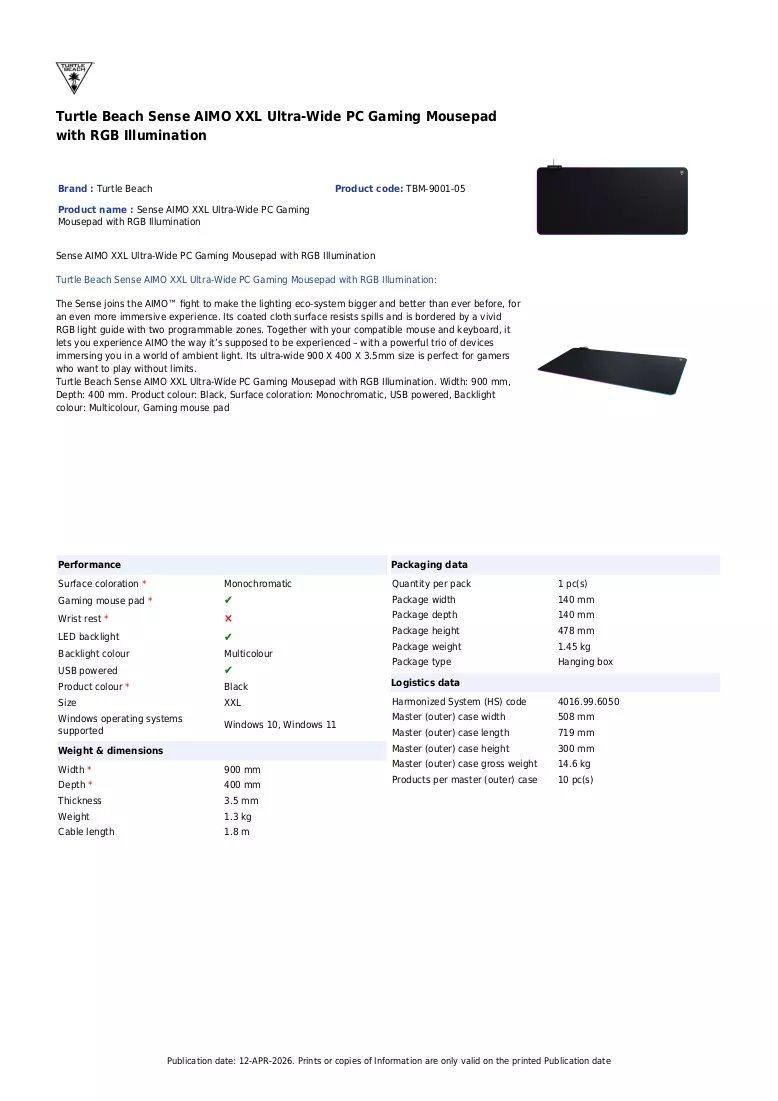 TURTLE BEACH

Turtle Beach Sense AIMO XXL Ultra-Wide PC Gaming Mousepad with RGB Illumination

Brand : Turtle Beach

Product code: TBM-9001-05

Product name : Sense AIMO XXL Ultra-Wide PC Gaming Mousepad with RGB Illumination

Sense AIMO XXL Ultra-Wide PC Gaming Mousepad with RGB Illumination

Turtle Beach Sense AIMO XXL Ultra-Wide PC Gaming Mousepad with RGB Illumination:

The Sense joins the AIMO™ fight to make the lighting eco-system bigger and better than ever before, for an even more immersive experience. Its coated cloth surface resists spills and is bordered by a vivid RGB light guide with two programmable zones. Together with your compatible mouse and keyboard, it lets you experience AIMO the way it's supposed to be experienced – with a powerful trio of devices immersing you in a world of ambient light. Its ultra-wide 900 X 400 X 3.5mm size is perfect for gamers who want to play without limits.
Turtle Beach Sense AIMO XXL Ultra-Wide PC Gaming Mousepad with RGB Illumination. Width: 900 mm, Depth: 400 mm. Product colour: Black, Surface coloration: Monochromatic, USB powered, Backlight colour: Multicolour, Gaming mouse pad

Performance

Surface coloration * Monochromatic
Gaming mouse pad * ✔
Wrist rest * ✕
LED backlight ✔
Backlight colour Multicolour
USB powered ✔
Product colour * Black
Size XXL
Windows operating systems supported Windows 10, Windows 11

Weight & dimensions

Width * 900 mm
Depth * 400 mm
Thickness 3.5 mm
Weight 1.3 kg
Cable length 1.8 m

Packaging data

Quantity per pack 1 pc(s)
Package width 140 mm
Package depth 140 mm
Package height 478 mm
Package weight 1.45 kg
Package type Hanging box

Logistics data

Harmonized System (HS) code 4016.99.6050
Master (outer) case width 508 mm
Master (outer) case length 719 mm
Master (outer) case height 300 mm
Master (outer) case gross weight 14.6 kg
Products per master (outer) case 10 pc(s)

Publication date: 12-APR-2026. Prints or copies of Information are only valid on the printed Publication date